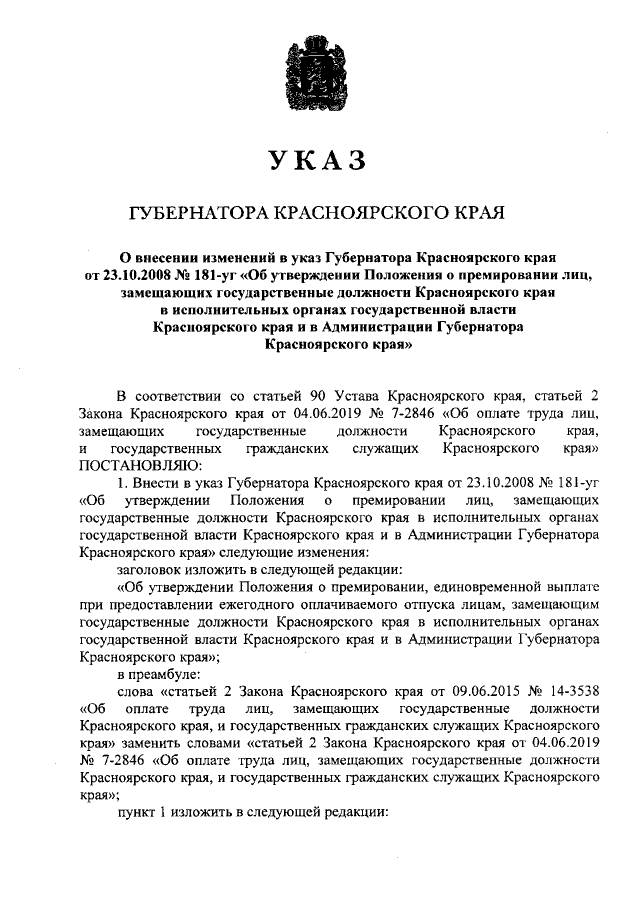 УКАЗ

ГУБЕРНАТОРА КРАСНОЯРСКОГО КРАЯ

О внесении изменений в указ Губернатора Красноярского края от 23.10.2008 № 181-уг «Об утверждении Положения о премировании лиц, замещающих государственные должности Красноярского края в исполнительных органах государственной власти Красноярского края и в Администрации Губернатора Красноярского края»

В соответствии со статьей 90 Устава Красноярского края, статьей 2 Закона Красноярского края от 04.06.2019 № 7-2846 «Об оплате труда лиц, замещающих государственные должности Красноярского края, и государственных гражданских служащих Красноярского края» ПОСТАНОВЛЯЮ:

1. Внести в указ Губернатора Красноярского края от 23.10.2008 № 181-уг «Об утверждении Положения о премировании лиц, замещающих государственные должности Красноярского края в исполнительных органах государственной власти Красноярского края и в Администрации Губернатора Красноярского края» следующие изменения:

заголовок изложить в следующей редакции:

«Об утверждении Положения о премировании, единовременной выплате при предоставлении ежегодного оплачиваемого отпуска лицам, замещающим государственные должности Красноярского края в исполнительных органах государственной власти Красноярского края и в Администрации Губернатора Красноярского края»;

в преамбуле:

слова «статьей 2 Закона Красноярского края от 09.06.2015 № 14-3538 «Об оплате труда лиц, замещающих государственные должности Красноярского края, и государственных гражданских служащих Красноярского края» заменить словами «статьей 2 Закона Красноярского края от 04.06.2019 № 7-2846 «Об оплате труда лиц, замещающих государственные должности Красноярского края, и государственных гражданских служащих Красноярского края»;

пункт 1 изложить в следующей редакции: